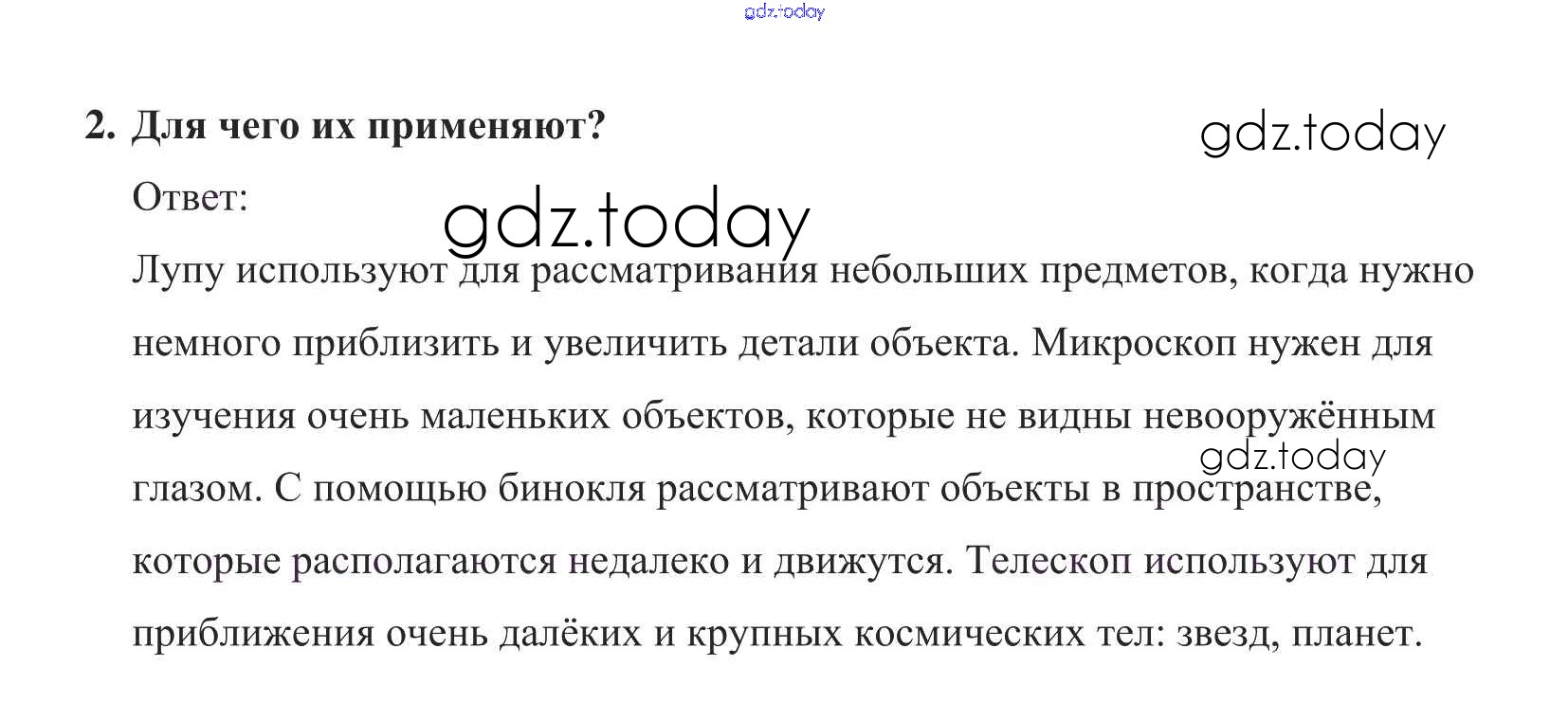 gdz.today

2. Для чего их применяют?

gdz.today

Ответ:

gdz.today

Лупу используют для рассматривания небольших предметов, когда нужно немного приблизить и увеличить детали объекта. Микроскоп нужен для изучения очень маленьких объектов, которые не видны невооружённым глазом. С помощью бинокля рассматривают объекты в пространстве, которые располагаются недалеко и движутся. Телескоп используют для приближения очень далёких и крупных космических тел: звезд, планет.

gdz.today